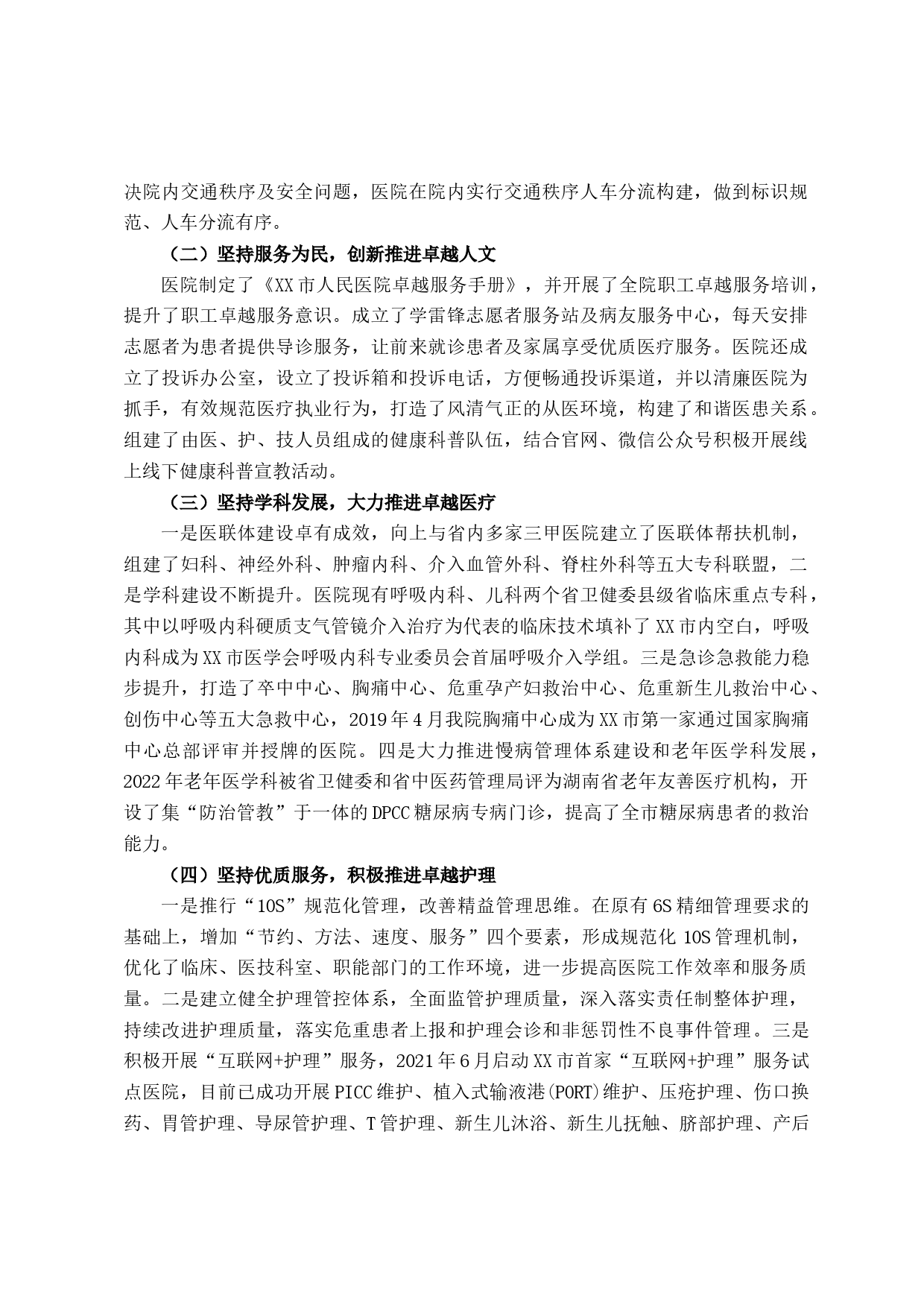 决院内交通秩序及安全问题，医院在院内实行交通秩序人车分流构建，做到标识规范、人车分流有序。

（二）坚持服务为民，创新推进卓越人文

医院制定了《XX市人民医院卓越服务手册》，并开展了全院职工卓越服务培训，提升了职工卓越服务意识。成立了学雷锋志愿者服务站及病友服务中心，每天安排志愿者为患者提供导诊服务，让前来就诊患者及家属享受优质医疗服务。医院还成立了投诉办公室，设立了投诉箱和投诉电话，方便畅通投诉渠道，并以清廉医院为抓手，有效规范医疗执业行为，打造了风清气正的从医环境，构建了和谐医患关系。组建了由医、护、技人员组成的健康科普队伍，结合官网、微信公众号积极开展线上线下健康科普宣教活动。

（三）坚持学科发展，大力推进卓越医疗

一是医联体建设卓有成效，向上与省内多家三甲医院建立了医联体帮扶机制，组建了妇科、神经外科、肿瘤内科、介入血管外科、脊柱外科等五大专科联盟，二是学科建设不断提升。医院现有呼吸内科、儿科两个省卫健委县级省临床重点专科，其中以呼吸内科硬质支气管镜介入治疗为代表的临床技术填补了XX市内空白，呼吸内科成为XX市医学会呼吸内科专业委员会首届呼吸介入学组。三是急诊急救能力稳步提升，打造了卒中中心、胸痛中心、危重孕产妇救治中心、危重新生儿救治中心、创伤中心等五大急救中心，2019年4月我院胸痛中心成为XX市第一家通过国家胸痛中心总部评审并授牌的医院。四是大力推进慢病管理体系建设和老年医学科发展，2022年老年医学科被省卫健委和省中医药管理局评为湖南省老年友善医疗机构，开设了集“防治管教”于一体的DPCC糖尿病专病门诊，提高了全市糖尿病患者的救治能力。

（四）坚持优质服务，积极推进卓越护理

一是推行“10S”规范化管理，改善精益管理思维。在原有6S精细管理要求的基础上，增加“节约、方法、速度、服务”四个要素，形成规范化10S管理机制，优化了临床、医技科室、职能部门的工作环境，进一步提高医院工作效率和服务质量。二是建立健全护理管控体系，全面监管护理质量，深入落实责任制整体护理，持续改进护理质量，落实危重患者上报和护理会诊和非惩罚性不良事件管理。三是积极开展“互联网+护理”服务，2021年6月启动XX市首家“互联网+护理”服务试点医院，目前已成功开展PICC维护、植入式输液港(PORT)维护、压疮护理、伤口换药、胃管护理、导尿管护理、T管护理、新生儿沐浴、新生儿抚触、脐部护理、产后